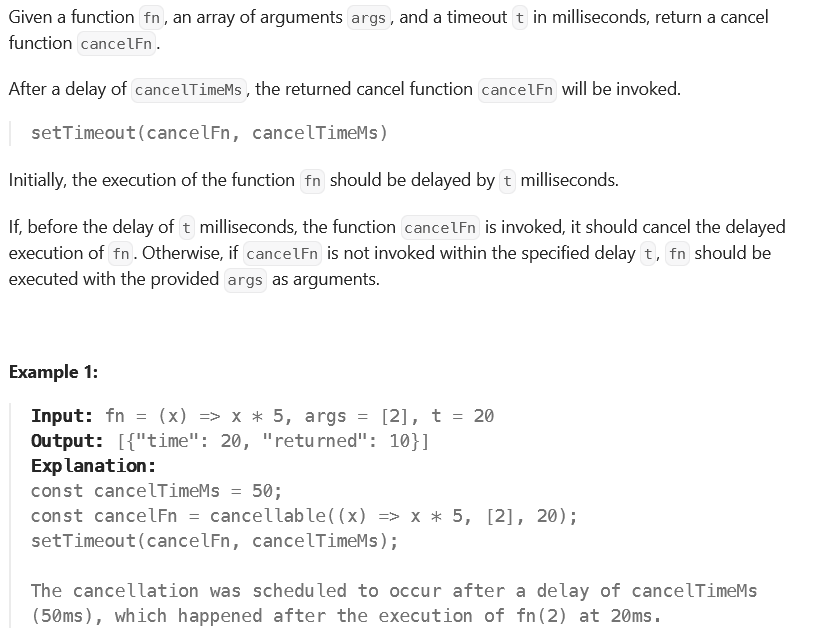 Given a function fn, an array of arguments args, and a timeout t in milliseconds, return a cancel function cancelFn.

After a delay of cancelTimeMs, the returned cancel function cancelFn will be invoked.

setTimeout(cancelFn, cancelTimeMs)

Initially, the execution of the function fn should be delayed by t milliseconds.

If, before the delay of t milliseconds, the function cancelFn is invoked, it should cancel the delayed execution of fn. Otherwise, if cancelFn is not invoked within the specified delay t, fn should be executed with the provided args as arguments.

Example 1:

Input: fn = (x) => x * 5, args = [2], t = 20
Output: [{"time": 20, "returned": 10}]
Explanation:
const cancelTimeMs = 50;
const cancelFn = cancellable((x) => x * 5, [2], 20);
setTimeout(cancelFn, cancelTimeMs);

The cancellation was scheduled to occur after a delay of cancelTimeMs (50ms), which happened after the execution of fn(2) at 20ms.